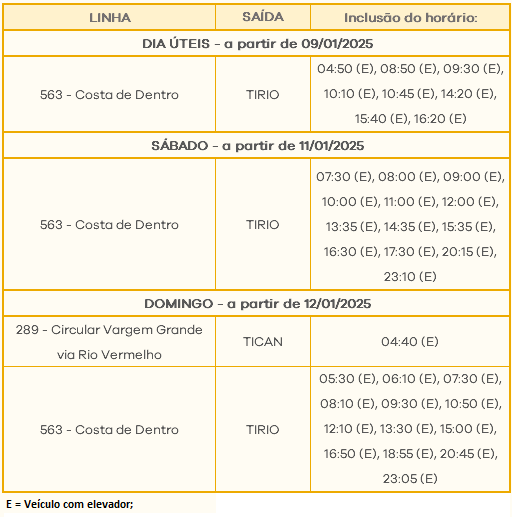 | LINHA | SAÍDA | Inclusão do horário: |
|---|---|---|
| DIA ÚTEIS - a partir de 09/01/2025 | | |
| 563 - Costa de Dentro | TIRIO | 04:50 (E), 08:50 (E), 09:30 (E), 10:10 (E), 10:45 (E), 14:20 (E), 15:40 (E), 16:20 (E) |
| SÁBADO - a partir de 11/01/2025 | | |
| 563 - Costa de Dentro | TIRIO | 07:30 (E), 08:00 (E), 09:00 (E), 10:00 (E), 11:00 (E), 12:00 (E), 13:35 (E), 14:35 (E), 15:35 (E), 16:30 (E), 17:30 (E), 20:15 (E), 23:10 (E) |
| DOMINGO - a partir de 12/01/2025 | | |
| 289 - Circular Vargem Grande via Rio Vermelho | TICAN | 04:40 (E) |
| 563 - Costa de Dentro | TIRIO | 05:30 (E), 06:10 (E), 07:30 (E), 08:10 (E), 09:30 (E), 10:50 (E), 12:10 (E), 13:30 (E), 15:00 (E), 16:50 (E), 18:55 (E), 20:45 (E), 23:05 (E) |

E = Veículo com elevador;